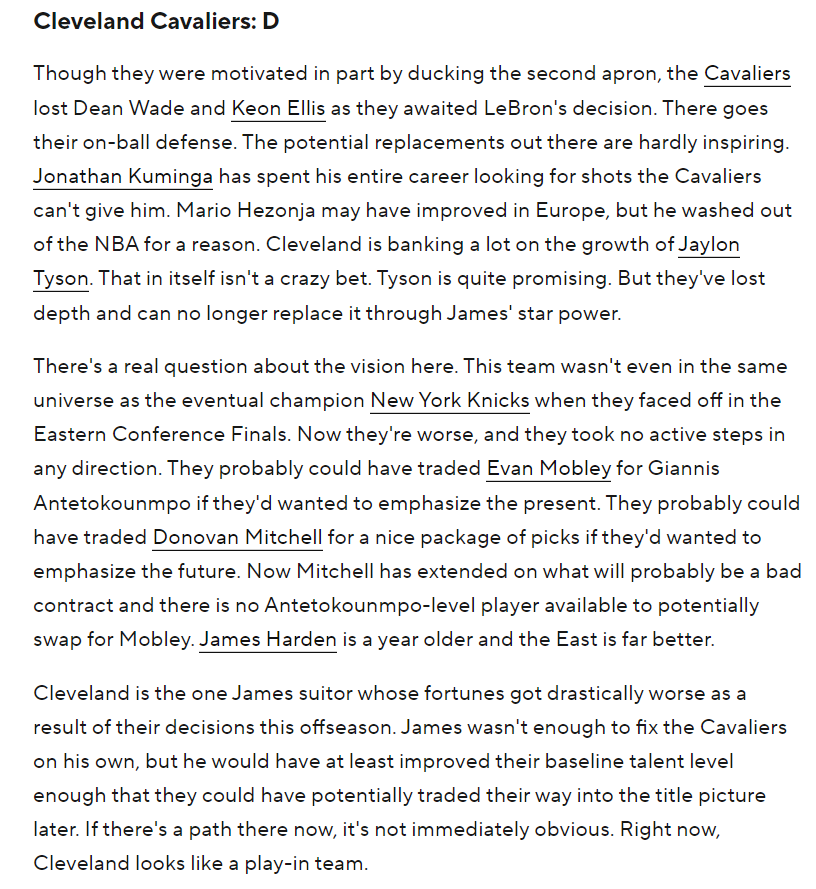 Cleveland Cavaliers: D

Though they were motivated in part by ducking the second apron, the Cavaliers lost Dean Wade and Keon Ellis as they awaited LeBron's decision. There goes their on-ball defense. The potential replacements out there are hardly inspiring. Jonathan Kuminga has spent his entire career looking for shots the Cavaliers can't give him. Mario Hezonja may have improved in Europe, but he washed out of the NBA for a reason. Cleveland is banking a lot on the growth of Jaylon Tyson. That in itself isn't a crazy bet. Tyson is quite promising. But they've lost depth and can no longer replace it through James' star power.

There's a real question about the vision here. This team wasn't even in the same universe as the eventual champion New York Knicks when they faced off in the Eastern Conference Finals. Now they're worse, and they took no active steps in any direction. They probably could have traded Evan Mobley for Giannis Antetokounmpo if they'd wanted to emphasize the present. They probably could have traded Donovan Mitchell for a nice package of picks if they'd wanted to emphasize the future. Now Mitchell has extended on what will probably be a bad contract and there is no Antetokounmpo-level player available to potentially swap for Mobley. James Harden is a year older and the East is far better.

Cleveland is the one James suitor whose fortunes got drastically worse as a result of their decisions this offseason. James wasn't enough to fix the Cavaliers on his own, but he would have at least improved their baseline talent level enough that they could have potentially traded their way into the title picture later. If there's a path there now, it's not immediately obvious. Right now, Cleveland looks like a play-in team.